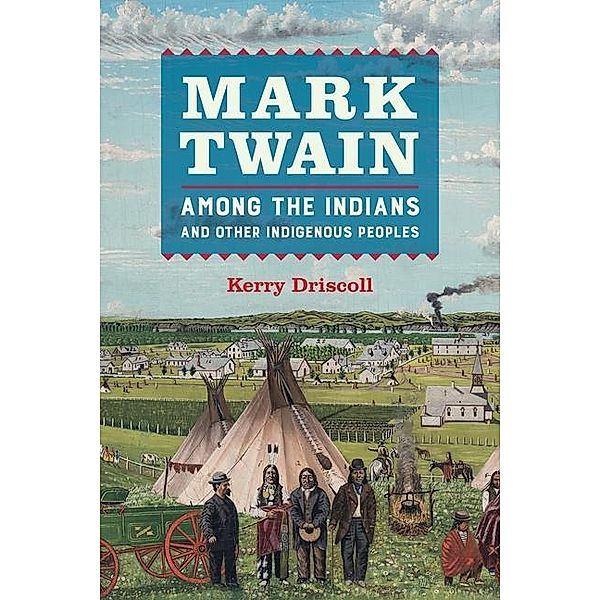 MARK TWAIN

AMONG THE INDIANS
AND OTHER INDIGENOUS PEOPLES

Kerry Driscoll